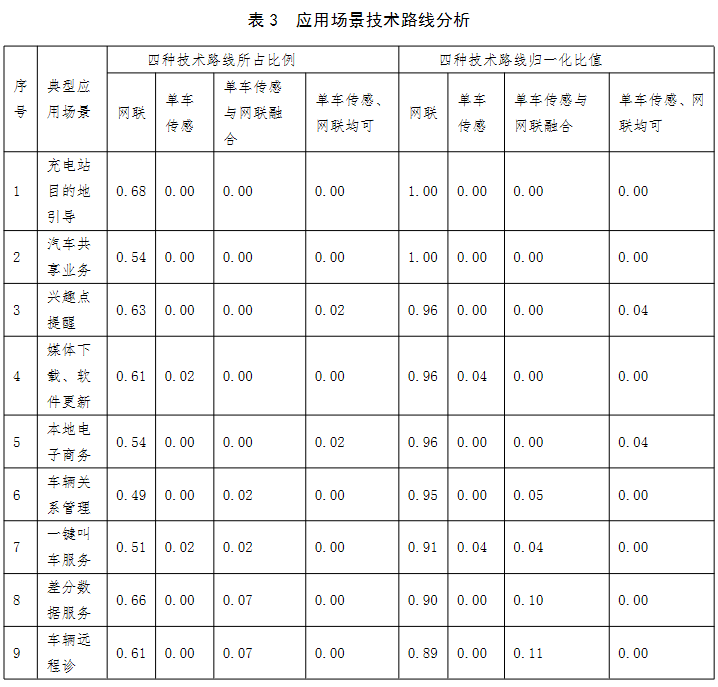 表3 应用场景技术路线分析

| 序号 | 典型应用场景 | 四种技术路线所占比例 |  |  |  | 四种技术路线归一化比值 |  |  |  |
|---|---|---|---|---|---|---|---|---|---|
|  |  | 网联 | 单车传感 | 单车传感与网联融合 | 单车传感、网联均可 | 网联 | 单车传感 | 单车传感与网联融合 | 单车传感、网联均可 |
| 1 | 充电站目的地引导 | 0.68 | 0.00 | 0.00 | 0.00 | 1.00 | 0.00 | 0.00 | 0.00 |
| 2 | 汽车共享业务 | 0.54 | 0.00 | 0.00 | 0.00 | 1.00 | 0.00 | 0.00 | 0.00 |
| 3 | 兴趣点提醒 | 0.63 | 0.00 | 0.00 | 0.02 | 0.96 | 0.00 | 0.00 | 0.04 |
| 4 | 媒体下载、软件更新 | 0.61 | 0.02 | 0.00 | 0.00 | 0.96 | 0.04 | 0.00 | 0.00 |
| 5 | 本地电子商务 | 0.54 | 0.00 | 0.00 | 0.02 | 0.96 | 0.00 | 0.00 | 0.04 |
| 6 | 车辆关系管理 | 0.49 | 0.00 | 0.02 | 0.00 | 0.95 | 0.00 | 0.05 | 0.00 |
| 7 | 一键叫车服务 | 0.51 | 0.02 | 0.02 | 0.00 | 0.91 | 0.04 | 0.04 | 0.00 |
| 8 | 差分数据服务 | 0.66 | 0.00 | 0.07 | 0.00 | 0.90 | 0.00 | 0.10 | 0.00 |
| 9 | 车辆远程诊 | 0.61 | 0.00 | 0.07 | 0.00 | 0.89 | 0.00 | 0.11 | 0.00 |